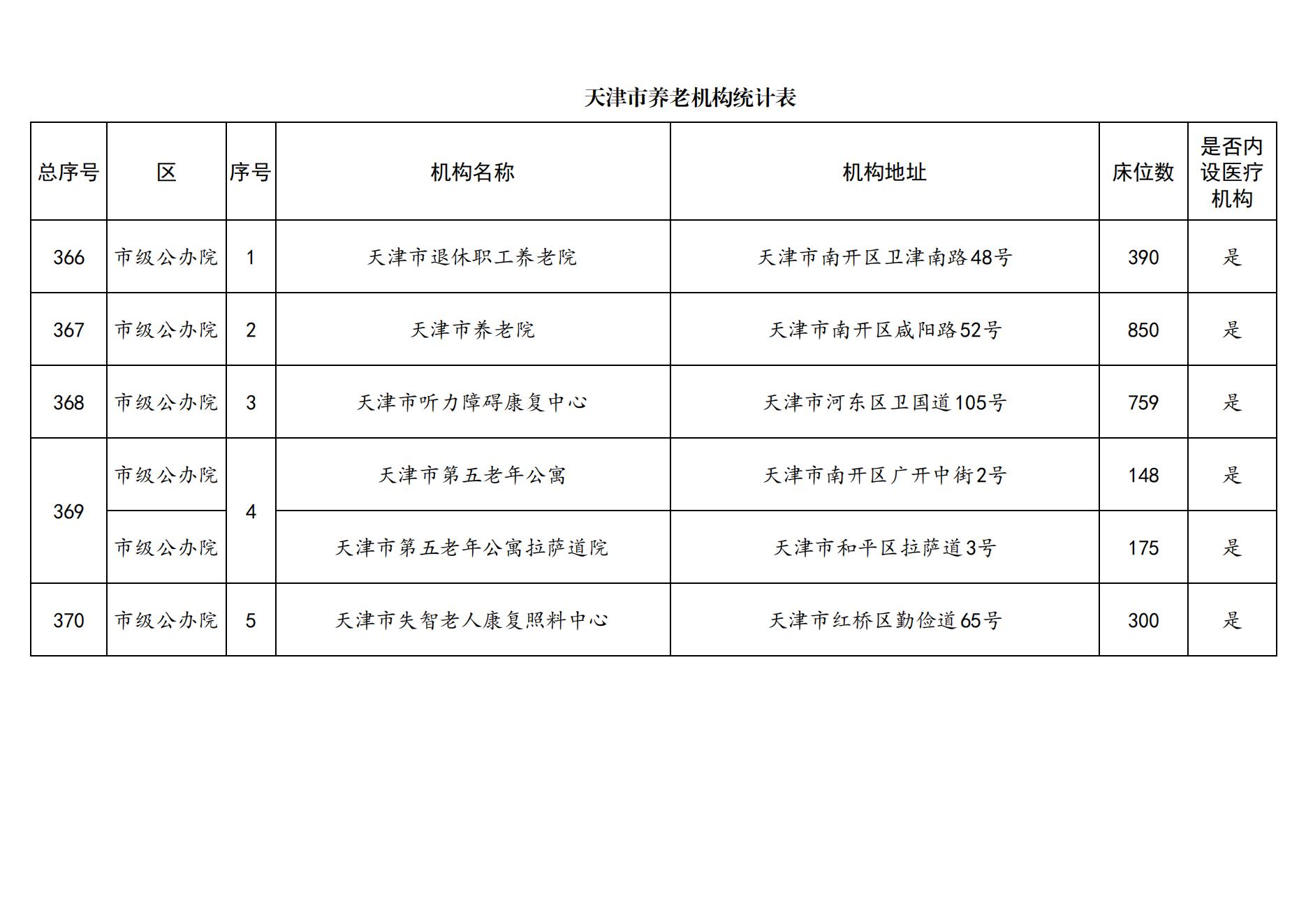 天津市养老机构统计表

| 总序号 | 区 | 序号 | 机构名称 | 机构地址 | 床位数 | 是否内设医疗机构 |
|---|---|---|---|---|---|---|
| 366 | 市级公办院 | 1 | 天津市退休职工养老院 | 天津市南开区卫津南路48号 | 390 | 是 |
| 367 | 市级公办院 | 2 | 天津市养老院 | 天津市南开区咸阳路52号 | 850 | 是 |
| 368 | 市级公办院 | 3 | 天津市听力障碍康复中心 | 天津市河东区卫国道105号 | 759 | 是 |
| 369 | 市级公办院 | 4 | 天津市第五老年公寓 | 天津市南开区广开中街2号 | 148 | 是 |
| | 市级公办院 | | 天津市第五老年公寓拉萨道院 | 天津市和平区拉萨道3号 | 175 | 是 |
| 370 | 市级公办院 | 5 | 天津市失智老人康复照料中心 | 天津市红桥区勤俭道65号 | 300 | 是 |